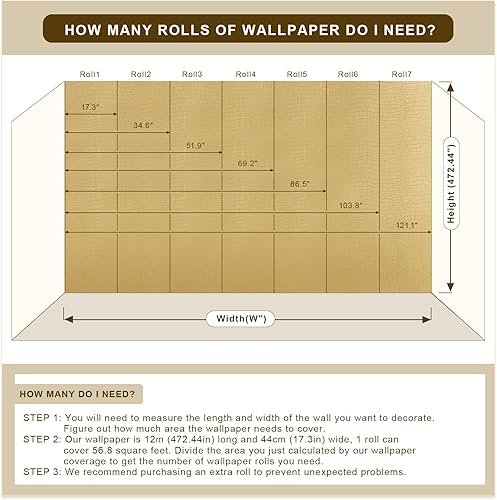 HOW MANY ROLLS OF WALLPAPER DO I NEED?

Roll1 Roll2 Roll3 Roll4 Roll5 Roll6 Roll7

17.3"

34.6"

51.9"

69.2"

86.5"

103.8"

121.1"

Height (472.44")

Width(W")

HOW MANY DO I NEED?

STEP 1: You will need to measure the length and width of the wall you want to decorate. Figure out how much area the wallpaper needs to cover.
STEP 2: Our wallpaper is 12m (472.44in) long and 44cm (17.3in) wide, 1 roll can cover 56.8 square feet. Divide the area you just calculated by our wallpaper coverage to get the number of wallpaper rolls you need.
STEP 3: We recommend purchasing an extra roll to prevent unexpected problems.